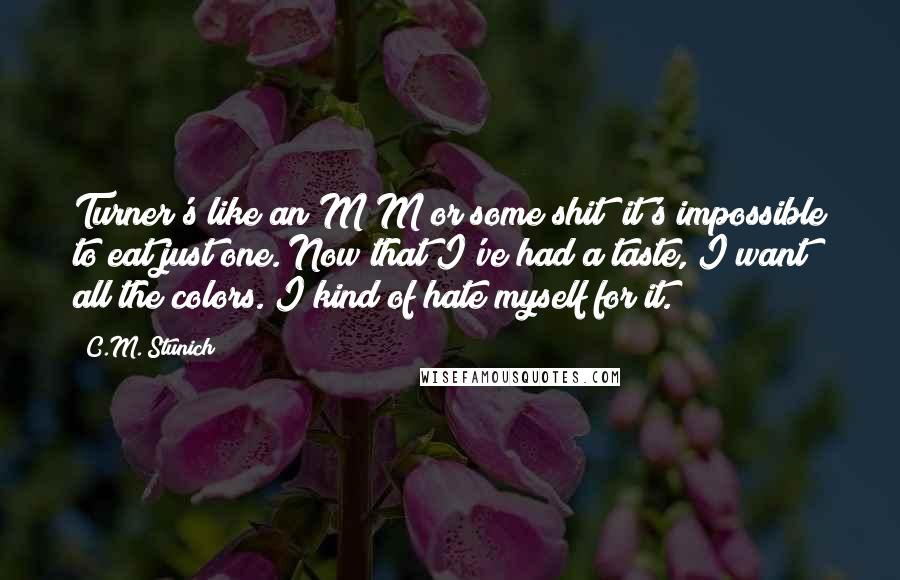 Turner's like an M M or some shit it's impossible to eat just one. Now that I've had a taste, I want all the colors. I kind of hate myself for it.

C.M. Stunich

WISEFAMOUSQUOTES.COM